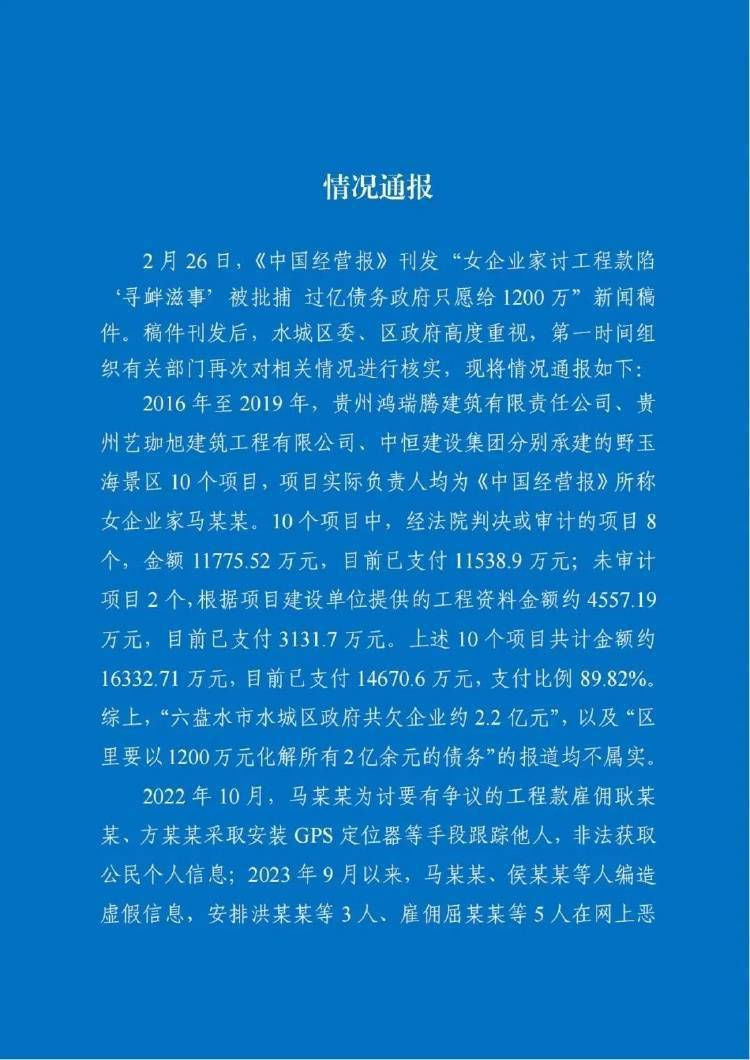 情况通报

2月26日，《中国经营报》刊发“女企业家讨工程款陷‘寻衅滋事’被批捕 过亿债务政府只愿给1200万”新闻稿件。稿件刊发后，水城区委、区政府高度重视，第一时间组织有关部门再次对相关情况进行核实，现将情况通报如下:

2016年至2019年，贵州鸿瑞腾建筑有限责任公司、贵州艺珈旭建筑工程有限公司、中恒建设集团分别承建的野玉海景区10个项目，项目实际负责人均为《中国经营报》所称女企业家马某某。10个项目中，经法院判决或审计的项目8个，金额11775.52万元，目前已支付11538.9万元；未审计项目2个，根据项目建设单位提供的工程资料金额约4557.19万元，目前已支付3131.7万元。上述10个项目共计金额约16332.71万元，目前已支付14670.6万元，支付比例89.82%。综上，“六盘水市水城区政府共欠企业约2.2亿元”，以及“区里要以1200万元化解所有2亿余元的债务”的报道均不属实。

2022年10月，马某某为讨要有争议的工程款雇佣耿某某、方某某采取安装GPS定位器等手段跟踪他人，非法获取公民个人信息；2023年9月以来，马某某、侯某某等人编造虚假信息，安排洪某某等3人、雇佣屈某某等5人在网上恶